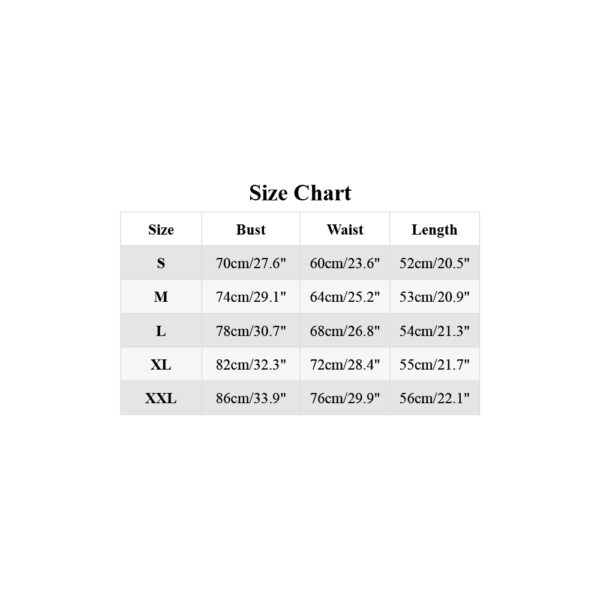 Size Chart

| Size | Bust | Waist | Length |
|---|---|---|---|
| S | 70cm/27.6" | 60cm/23.6" | 52cm/20.5" |
| M | 74cm/29.1" | 64cm/25.2" | 53cm/20.9" |
| L | 78cm/30.7" | 68cm/26.8" | 54cm/21.3" |
| XL | 82cm/32.3" | 72cm/28.4" | 55cm/21.7" |
| XXL | 86cm/33.9" | 76cm/29.9" | 56cm/22.1" |